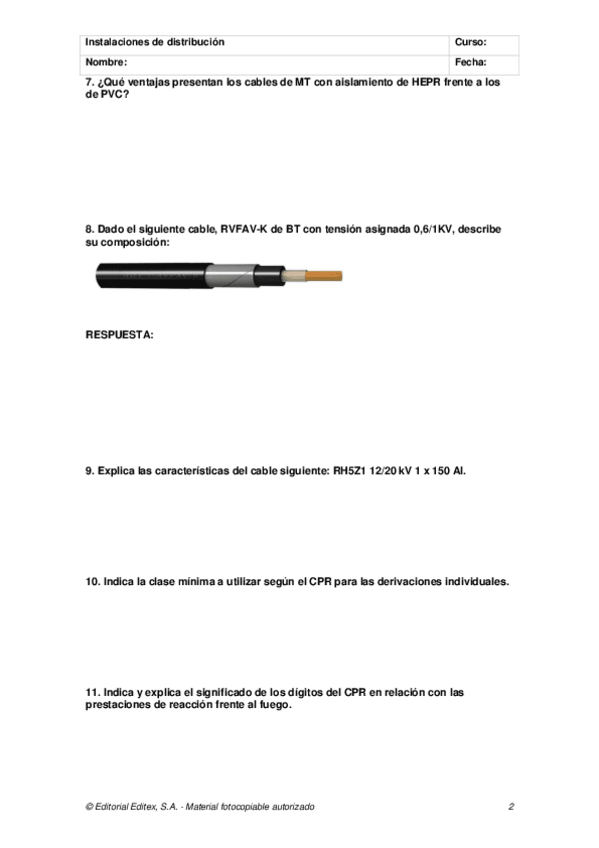 | Instalaciones de distribución | Curso: |
|---|---|
| Nombre: | Fecha: |

7. ¿Qué ventajas presentan los cables de MT con aislamiento de HEPR frente a los de PVC?

8. Dado el siguiente cable, RVFAV-K de BT con tensión asignada 0,6/1KV, describe su composición:

RESPUESTA:

9. Explica las características del cable siguiente: RH5Z1 12/20 kV 1 x 150 Al.

10. Indica la clase mínima a utilizar según el CPR para las derivaciones individuales.

11. Indica y explica el significado de los dígitos del CPR en relación con las prestaciones de reacción frente al fuego.

© Editorial Editex, S.A. - Material fotocopiable autorizado

2